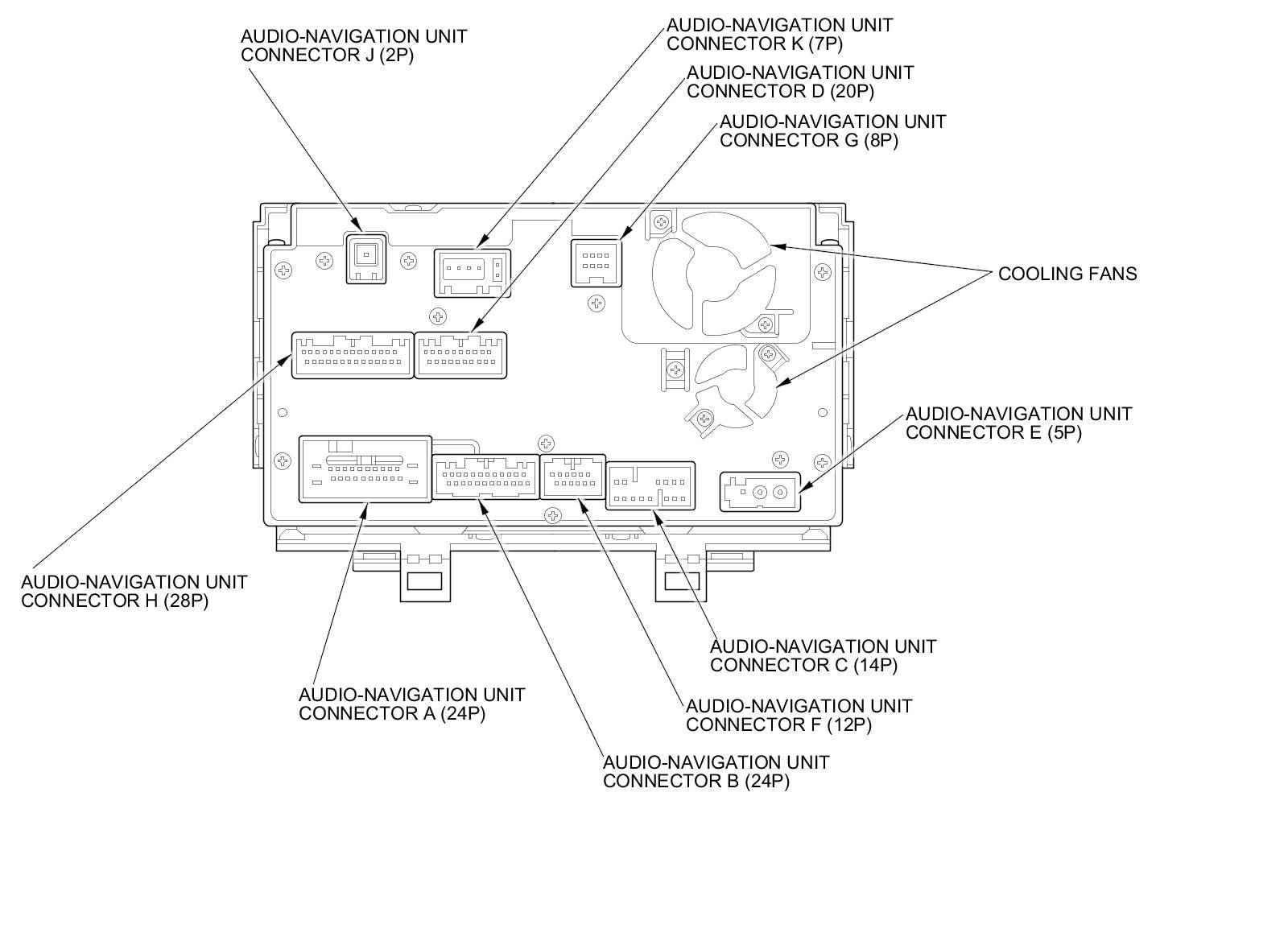 AUDIO-NAVIGATION UNIT CONNECTOR J (2P)

AUDIO-NAVIGATION UNIT CONNECTOR K (7P)

AUDIO-NAVIGATION UNIT CONNECTOR D (20P)

AUDIO-NAVIGATION UNIT CONNECTOR G (8P)

COOLING FANS

AUDIO-NAVIGATION UNIT CONNECTOR E (5P)

AUDIO-NAVIGATION UNIT CONNECTOR H (28P)

AUDIO-NAVIGATION UNIT CONNECTOR C (14P)

AUDIO-NAVIGATION UNIT CONNECTOR A (24P)

AUDIO-NAVIGATION UNIT CONNECTOR F (12P)

AUDIO-NAVIGATION UNIT CONNECTOR B (24P)